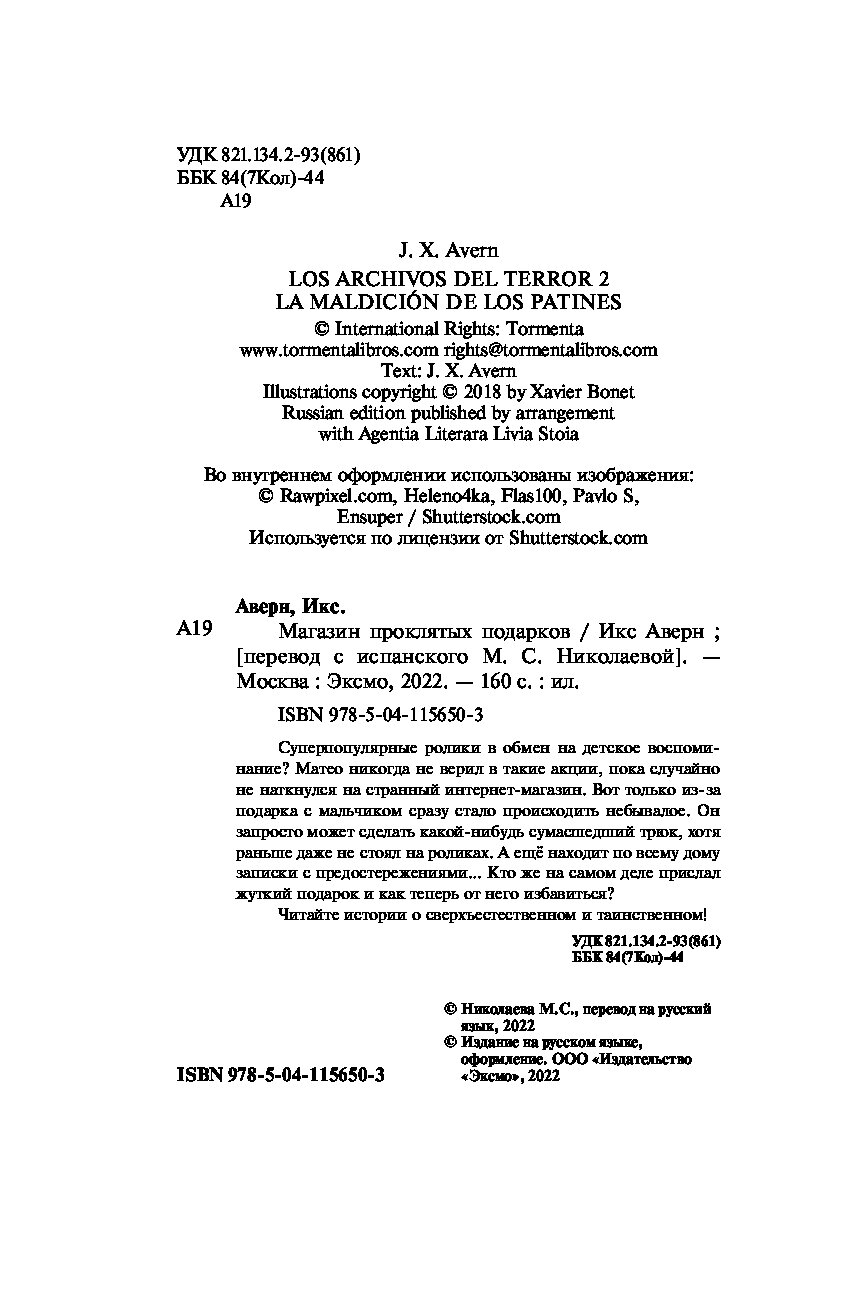 УДК 821.134.2-93(861)
ББК 84(7Кол)-44
А19

J. X. Avern

LOS ARCHIVOS DEL TERROR 2
LA MALDICIÓN DE LOS PATINES
© International Rights: Tormenta
www.tormentalibros.com rights@tormentalibros.com
Text: J. X. Avern
Illustrations copyright © 2018 by Xavier Bonet
Russian edition published by arrangement
with Agentia Literara Livia Stoia

Во внутреннем оформлении использованы изображения:
© Rawpixel.com, Heleno4ka, Flas100, Pavlo S,
Ensuper / Shutterstock.com
Используется по лицензии от Shutterstock.com

Аверн, Икс.
А19 Магазин проклятых подарков / Икс Аверн ; [перевод с испанского М. С. Николаевой]. — Москва : Эксмо, 2022. — 160 с. : ил.

ISBN 978-5-04-115650-3

Суперпопулярные ролики в обмен на детское воспоминание? Матео никогда не верил в такие акции, пока случайно не наткнулся на странный интернет-магазин. Вот только из-за подарка с мальчиком сразу стало происходить небывалое. Он запросто может сделать какой-нибудь сумасшедший трюк, хотя раньше даже не стоял на роликах. А ещё находит по всему дому записки с предостережениями... Кто же на самом деле прислал жуткий подарок и как теперь от него избавиться?

Читайте истории о сверхъестественном и таинственном!

УДК 821.134.2-93(861)
ББК 84(7Кол)-44

© Николаева М.С., перевод на русский язык, 2022
© Издание на русском языке, оформление. ООО «Издательство «Эксмо», 2022

ISBN 978-5-04-115650-3